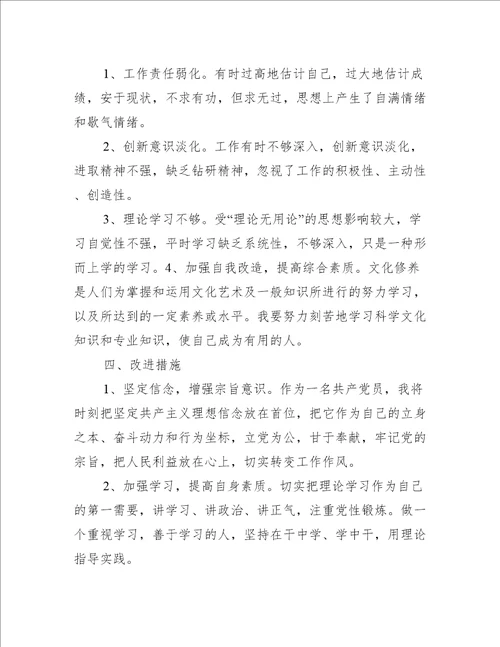 1、工作责任弱化。有时过高地估计自己，过大地估计成绩，安于现状，不求有功，但求无过，思想上产生了自满情绪和歇气情绪。

2、创新意识淡化。工作有时不够深入，创新意识淡化，进取精神不强，缺乏钻研精神，忽视了工作的积极性、主动性、创造性。

3、理论学习不够。受“理论无用论”的思想影响较大，学习自觉性不强，平时学习缺乏系统性，不够深入，只是一种形而上学的学习。4、加强自我改造，提高综合素质。文化修养是人们为掌握和运用文化艺术及一般知识所进行的努力学习，以及所达到的一定素养或水平。我要努力刻苦地学习科学文化知识和专业知识，使自己成为有用的人。

四、改进措施

1、坚定信念，增强宗旨意识。作为一名共产党员，我将时刻把坚定共产主义理想信念放在首位，把它作为自己的立身之本、奋斗动力和行为坐标，立党为公，甘于奉献，牢记党的宗旨，把人民利益放在心上，切实转变工作作风。

2、加强学习，提高自身素质。切实把理论学习作为自己的第一需要，讲学习、讲政治、讲正气，注重党性锻炼。做一个重视学习，善于学习的人，坚持在干中学、学中干，用理论指导实践。